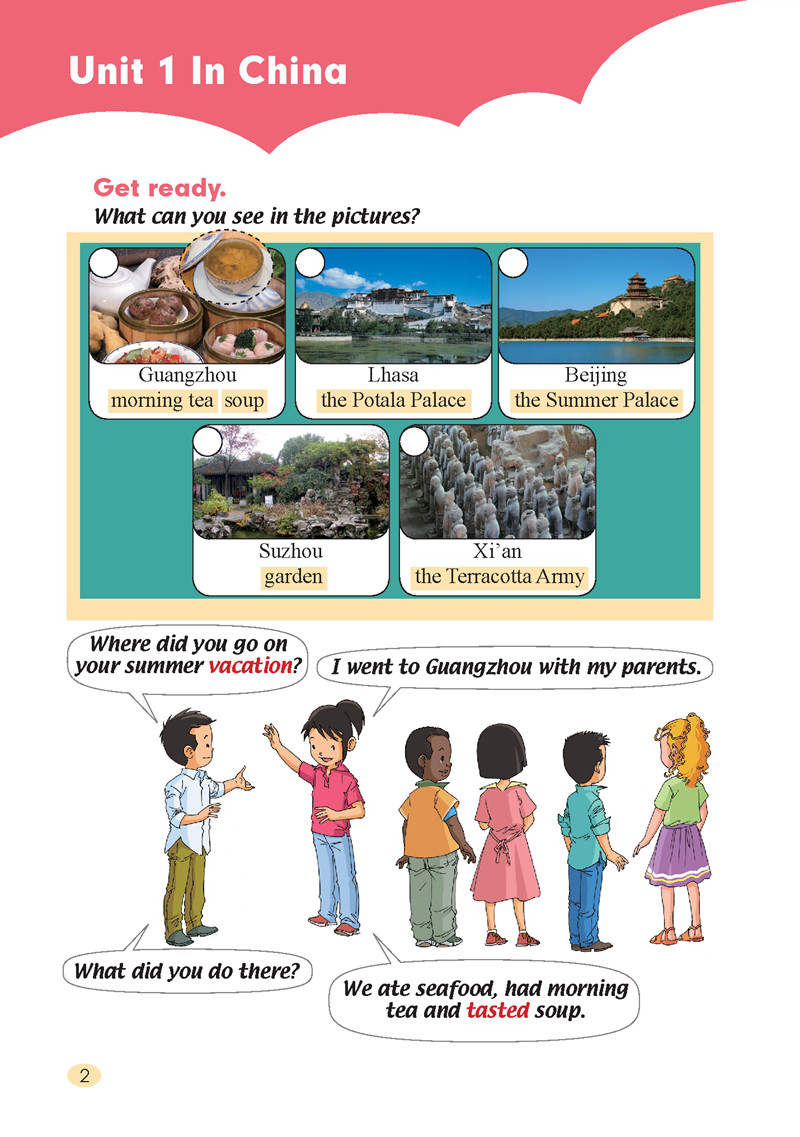 Unit 1 In China

Get ready.
What can you see in the pictures?

Guangzhou
morning tea soup

Lhasa
the Potala Palace

Beijing
the Summer Palace

Suzhou
garden

Xi'an
the Terracotta Army

Where did you go on your summer vacation?

I went to Guangzhou with my parents.

What did you do there?

We ate seafood, had morning tea and tasted soup.

2